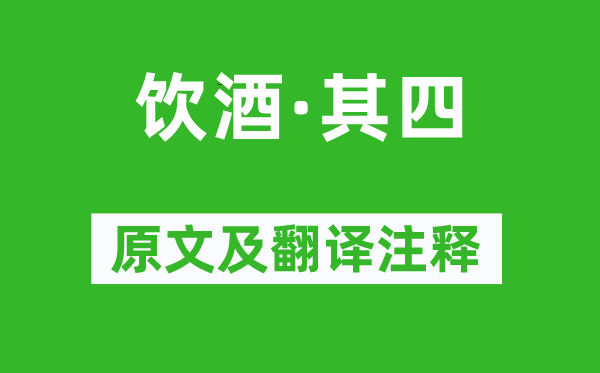 饮酒·其四

原文及翻译注释